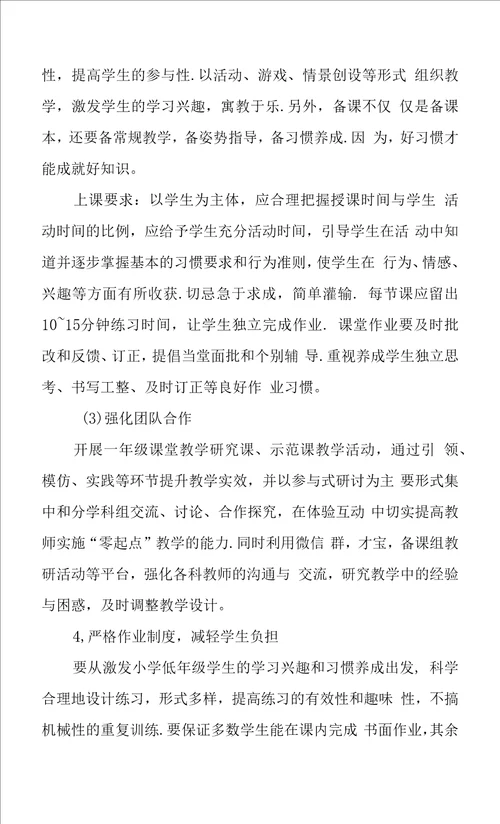 性，提高学生的参与性.以活动、游戏、情景创设等形式 组织教学，激发学生的学习兴趣，寓教于乐.另外，备课不仅 仅是备课本，还要备常规教学，备姿势指导，备习惯养成.因 为，好习惯才能成就好知识。

上课要求：以学生为主体，应合理把握授课时间与学生 活动时间的比例，应给予学生充分活动时间，引导学生在活 动中知道并逐步掌握基本的习惯要求和行为准则，使学生在 行为、情感、兴趣等方面有所收获.切忌急于求成，简单灌输. 每节课应留出10~15分钟练习时间，让学生独立完成作业. 课堂作业要及时批改和反馈、订正，提倡当堂面批和个别辅 导.重视养成学生独立思考、书写工整、及时订正等良好作 业习惯。

(3)强化团队合作

开展一年级课堂教学研究课、示范课教学活动，通过引 领、模仿、实践等环节提升教学实效，并以参与式研讨为主 要形式集中和分学科组交流、讨论、合作探究，在体验互动 中切实提高教师实施“零起点”教学的能力.同时利用微信 群，才宝，备课组教研活动等平台，强化各科教师的沟通与 交流，研究教学中的经验与困惑，及时调整教学设计。

4,严格作业制度，减轻学生负担

要从激发小学低年级学生的学习兴趣和习惯养成出发，科学合理地设计练习，形式多样，提高练习的有效性和趣味 性，不搞机械性的重复训练.要保证多数学生能在课内完成 书面作业，其余